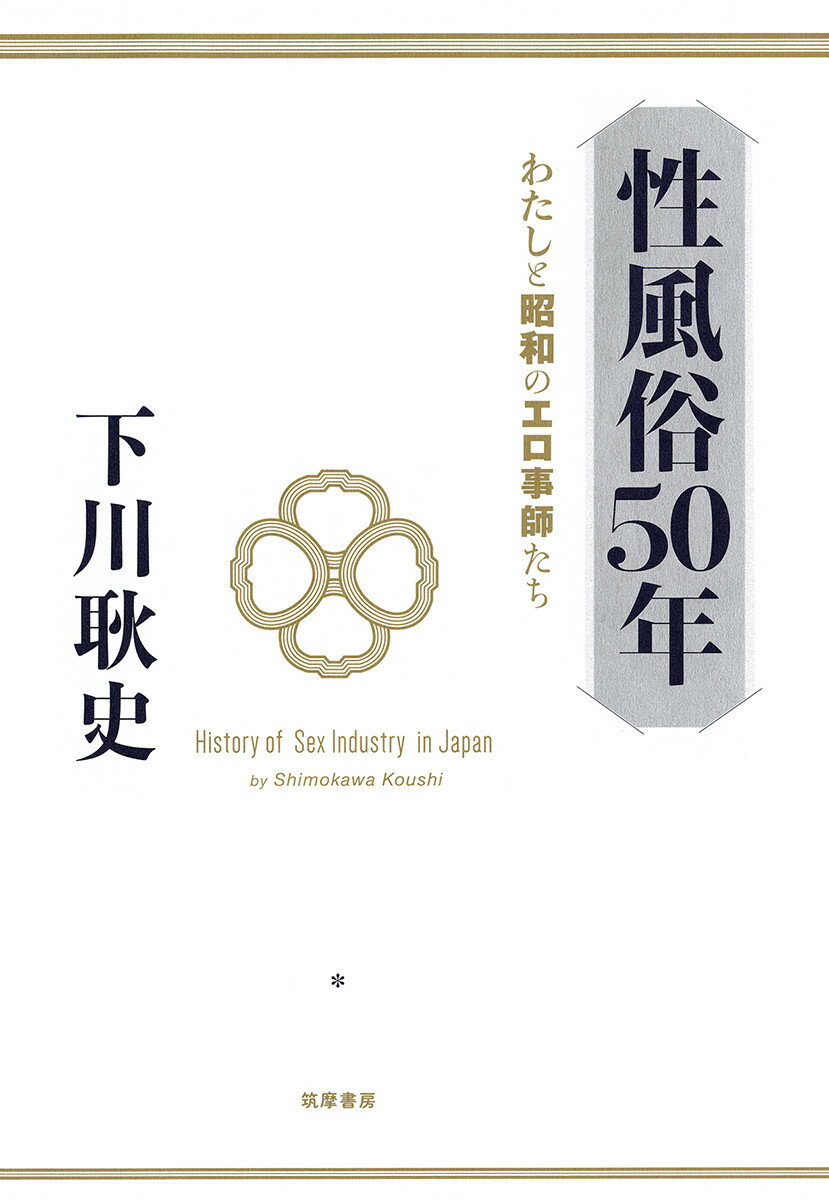 性風俗50年

わたしと昭和のエロ事師たち

下川耿史

History of Sex Industry in Japan

by Shimokawa Koushi

*

筑摩書房